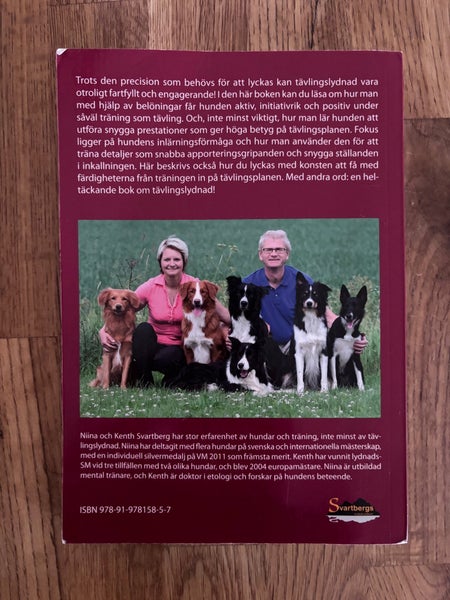 Trots den precision som behövs för att lyckas kan tävlingslydnad vara otroligt fartfyllt och engagerande! I den här boken kan du läsa om hur man med hjälp av belöningar får hunden aktiv, initiativrik och positiv under såväl träning som tävling. Och, inte minst viktigt, hur man lär hunden att utföra snygga prestationer som ger höga betyg på tävlingsplanen. Fokus ligger på hundens inlärningsförmåga och hur man använder den för att träna detaljer som snabba apporteringsgripanden och snygga ställanden i inkallningen. Här beskrivs också hur du lyckas med konsten att få med färdigheterna från träningen in på tävlingsplanen. Med andra ord: en heltäckande bok om tävlingslydnad!

Niina och Kenth Svartberg har stor erfarenhet av hundar och träning, inte minst av tävlingslydnad. Niina har deltagit med flera hundar på svenska och internationella mästerskap, med en individuell silvermedalj på VM 2011 som främsta merit. Kenth har vunnit lydnads-SM vid tre tillfällen med två olika hundar, och blev 2004 europamästare. Niina är utbildad mental tränare, och Kenth är doktor i etologi och forskar på hundens beteende.

ISBN 978-91-978158-5-7

Svartbergs